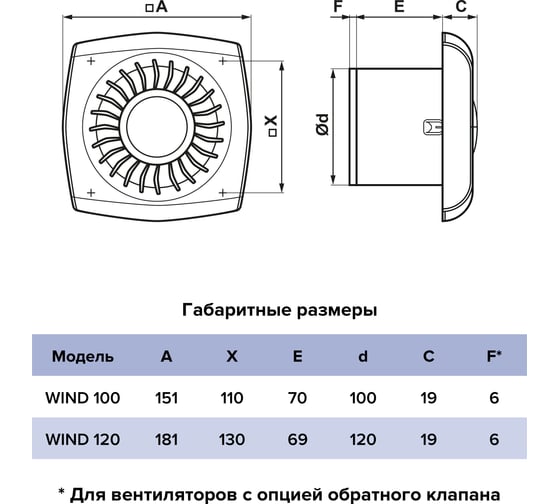 □A

□X

F E C

Ød

Габаритные размеры

| Модель | A | X | E | d | C | F* |
|---|---|---|---|---|---|---|
| WIND 100 | 151 | 110 | 70 | 100 | 19 | 6 |
| WIND 120 | 181 | 130 | 69 | 120 | 19 | 6 |

* Для вентиляторов с опцией обратного клапана